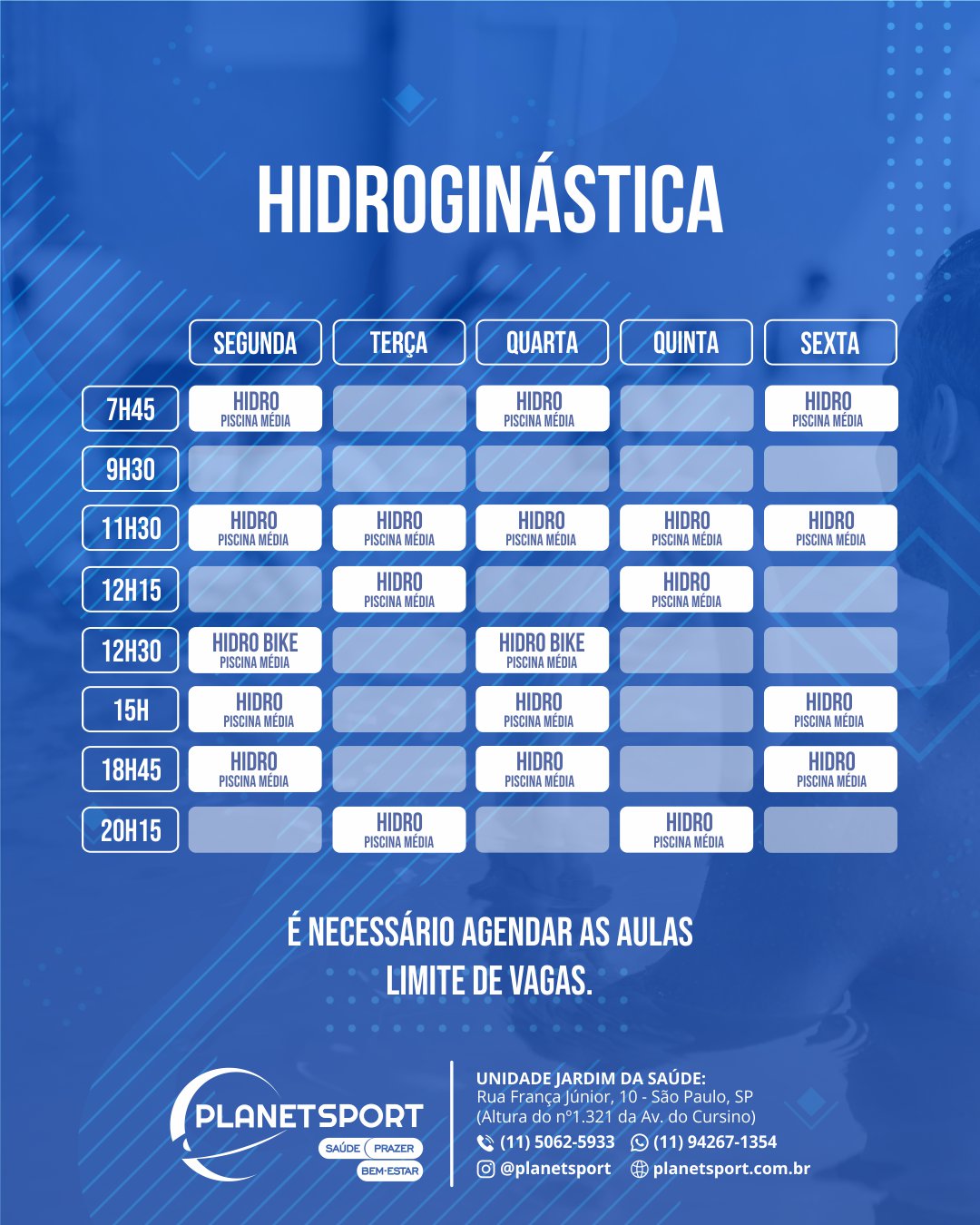 HIDROGINÁSTICA

| | SEGUNDA | TERÇA | QUARTA | QUINTA | SEXTA |
|---|---|---|---|---|---|
| 7H45 | HIDRO PISCINA MÉDIA | | HIDRO PISCINA MÉDIA | | HIDRO PISCINA MÉDIA |
| 9H30 | | | | | |
| 11H30 | HIDRO PISCINA MÉDIA | HIDRO PISCINA MÉDIA | HIDRO PISCINA MÉDIA | HIDRO PISCINA MÉDIA | HIDRO PISCINA MÉDIA |
| 12H15 | | HIDRO PISCINA MÉDIA | | HIDRO PISCINA MÉDIA | |
| 12H30 | HIDRO BIKE PISCINA MÉDIA | | HIDRO BIKE PISCINA MÉDIA | | |
| 15H | HIDRO PISCINA MÉDIA | | HIDRO PISCINA MÉDIA | | HIDRO PISCINA MÉDIA |
| 18H45 | HIDRO PISCINA MÉDIA | | HIDRO PISCINA MÉDIA | | HIDRO PISCINA MÉDIA |
| 20H15 | | HIDRO PISCINA MÉDIA | | HIDRO PISCINA MÉDIA | |

É NECESSÁRIO AGENDAR AS AULAS
LIMITE DE VAGAS.

PLANETSPORT
SAÚDE PRAZER BEM-ESTAR

UNIDADE JARDIM DA SAÚDE:
Rua França Júnior, 10 - São Paulo, SP
(Altura do nº1.321 da Av. do Cursino)
(11) 5062-5933 (11) 94267-1354
@planetsport planetsport.com.br